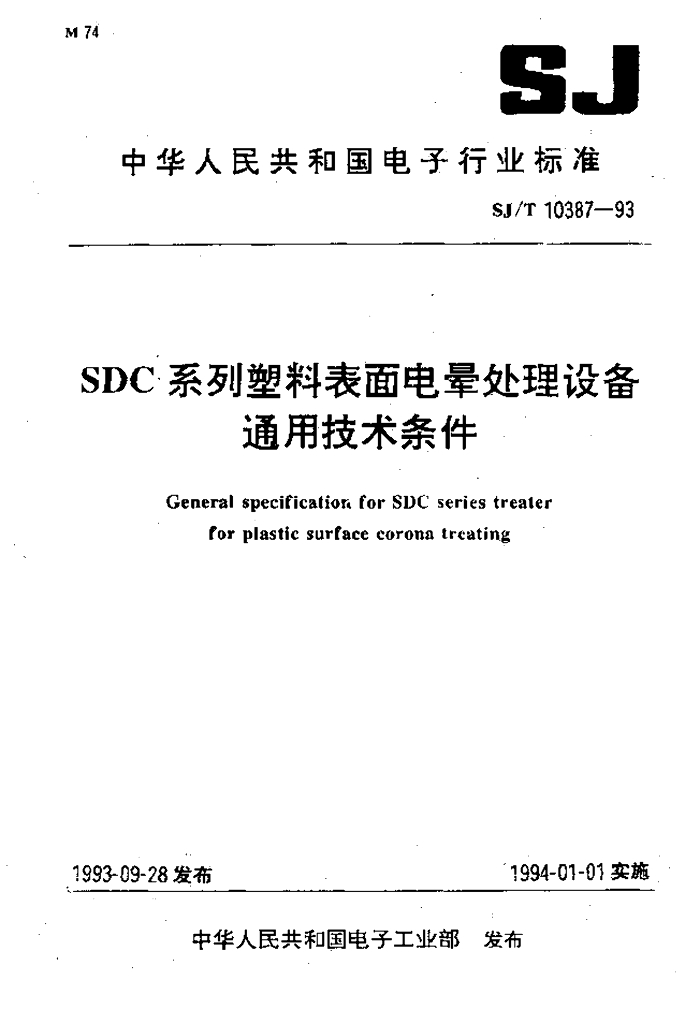 M 74

SJ

中华人民共和国电子行业标准

SJ/T 10387—93

SDC系列塑料表面电晕处理设备通用技术条件

General specification for SDC series treater for plastic surface corona treating

1993-09-28发布

1994-01-01实施

中华人民共和国电子工业部 发布